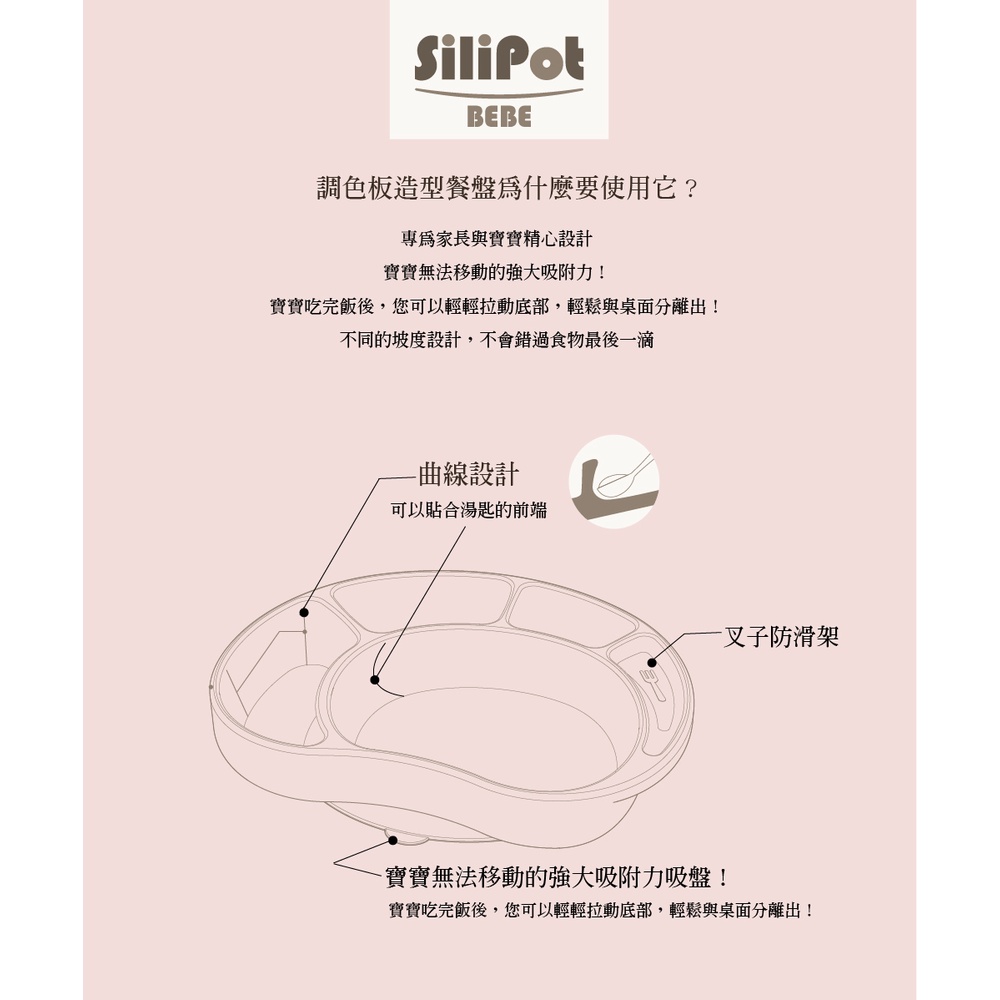 SiliPot
BEBE

調色板造型餐盤爲什麼要使用它？

專爲家長與寶寶精心設計
寶寶無法移動的強大吸附力！
寶寶吃完飯後，您可以輕輕拉動底部，輕鬆與桌面分離出！
不同的坡度設計，不會錯過食物最後一滴

曲線設計
可以貼合湯匙的前端

叉子防滑架

寶寶無法移動的強大吸附力吸盤！
寶寶吃完飯後，您可以輕輕拉動底部，輕鬆與桌面分離出！